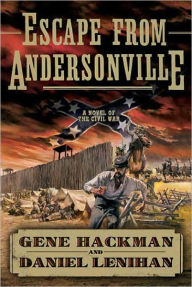 ESCAPE FROM ANDERSONVILLE

A NOVEL OF THE CIVIL WAR

GENE HACKMAN
AND
DANIEL LENIHAN